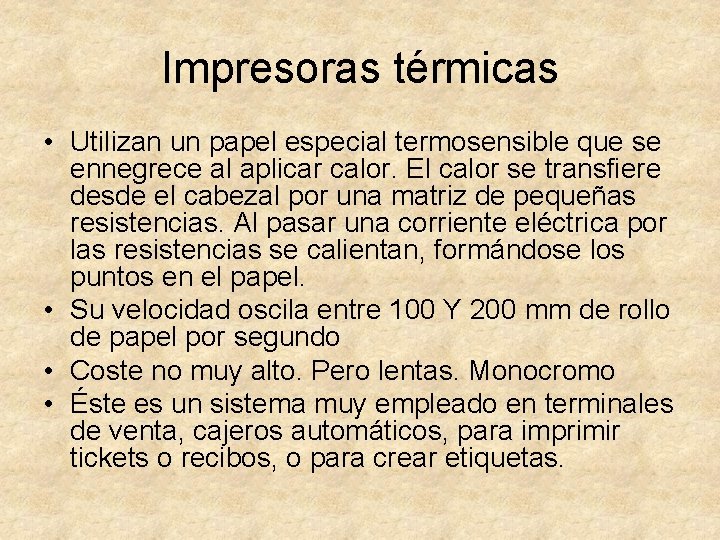 Impresoras térmicas

• Utilizan un papel especial termosensible que se ennegrece al aplicar calor. El calor se transfiere desde el cabezal por una matriz de pequeñas resistencias. Al pasar una corriente eléctrica por las resistencias se calientan, formándose los puntos en el papel.
• Su velocidad oscila entre 100 Y 200 mm de rollo de papel por segundo
• Coste no muy alto. Pero lentas. Monocromo
• Éste es un sistema muy empleado en terminales de venta, cajeros automáticos, para imprimir tickets o recibos, o para crear etiquetas.